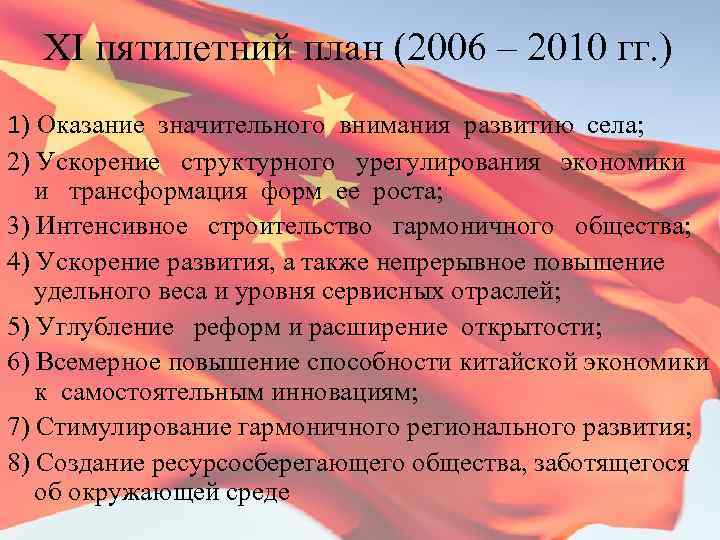 XI пятилетний план (2006 – 2010 гг.)

1) Оказание значительного внимания развитию села;

2) Ускорение структурного урегулирования экономики и трансформация форм ее роста;

3) Интенсивное строительство гармоничного общества;

4) Ускорение развития, а также непрерывное повышение удельного веса и уровня сервисных отраслей;

5) Углубление реформ и расширение открытости;

6) Всемерное повышение способности китайской экономики к самостоятельным инновациям;

7) Стимулирование гармоничного регионального развития;

8) Создание ресурсосберегающего общества, заботящегося об окружающей среде